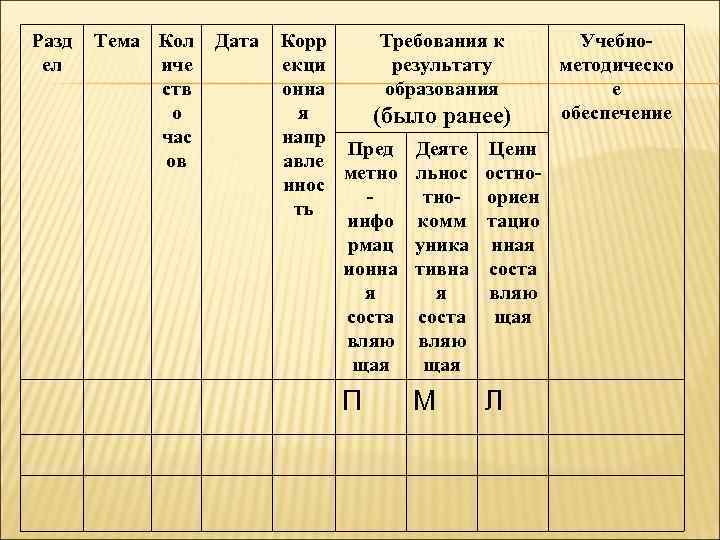 | Раздел | Тема | Количество часов | Дата | Коррекционная направленность | Требования к результату образования (было ранее) | | | Учебно-методическое обеспечение |
|---|---|---|---|---|---|---|---|---|
| | | | | | Предметно-информационная составляющая | Деятельностно-коммуникативная составляющая | Ценностно-ориентационная составляющая | |
| | | | | | П | М | Л | |
| | | | | | | | | |
| | | | | | | | | |